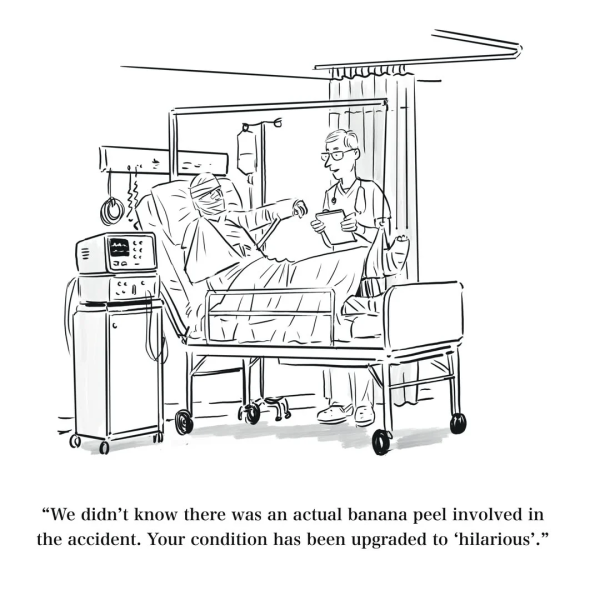 "We didn't know there was an actual banana peel involved in the accident. Your condition has been upgraded to 'hilarious'."